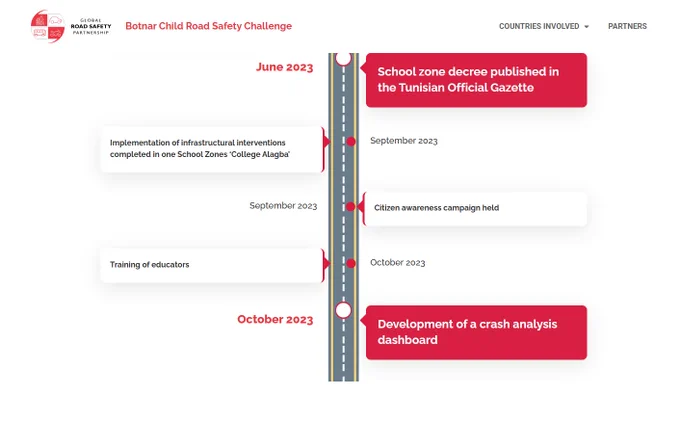 GLOBAL ROAD SAFETY PARTNERSHIP

Botnar Child Road Safety Challenge

COUNTRIES INVOLVED

PARTNERS

June 2023

School zone decree published in the Tunisian Official Gazette

Implementation of infrastructural interventions completed in one School Zones 'College Alagba'

September 2023

September 2023

Citizen awareness campaign held

Training of educators

October 2023

October 2023

Development of a crash analysis dashboard